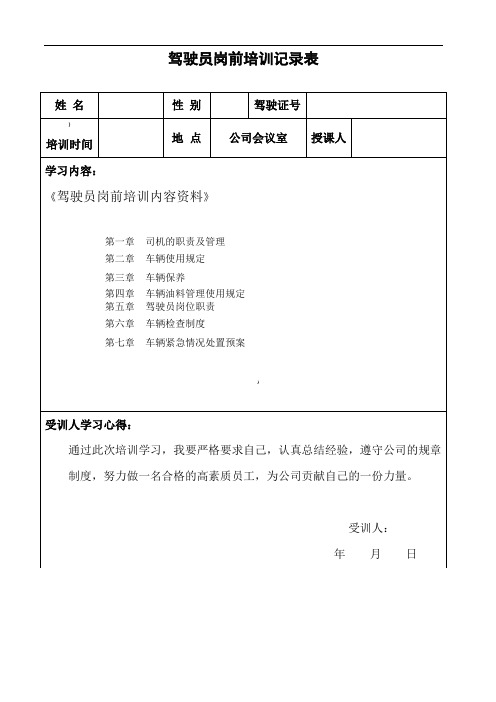 驾驶员岗前培训记录表

| 姓 名 | | 性 别 | | 驾驶证号 | |
|---|---|---|---|---|---|
| 培训时间 | | 地 点 | 公司会议室 | 授课人 | |

学习内容：

《驾驶员岗前培训内容资料》

第一章 司机的职责及管理
第二章 车辆使用规定
第三章 车辆保养
第四章 车辆油料管理使用规定
第五章 驾驶员岗位职责
第六章 车辆检查制度
第七章 车辆紧急情况处置预案

受训人学习心得：

通过此次培训学习，我要严格要求自己，认真总结经验，遵守公司的规章制度，努力做一名合格的高素质员工，为公司贡献自己的一份力量。

受训人：

年 月 日